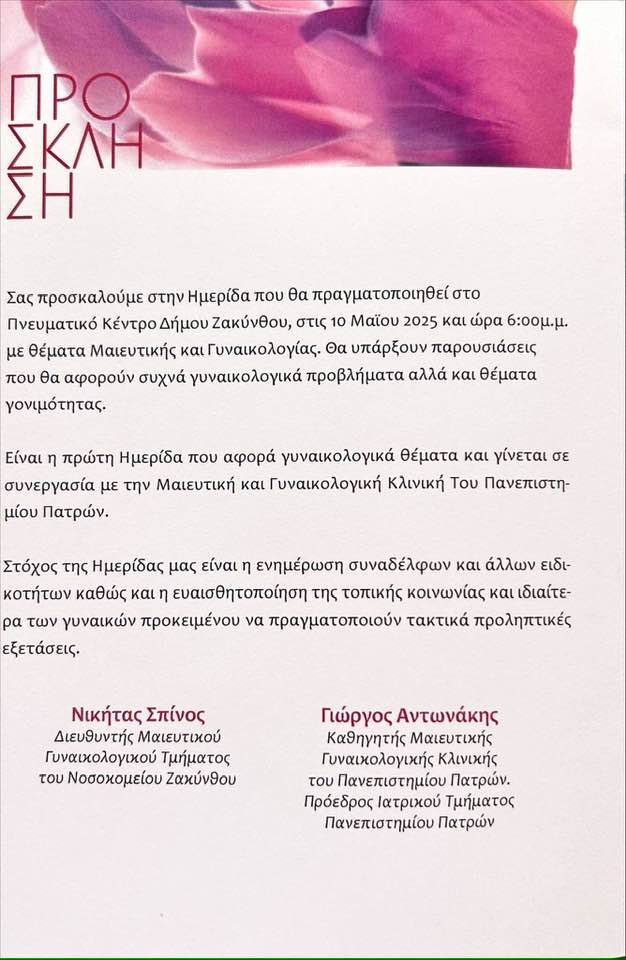 ΠΡΟ
ΣΚΛΗ
ΣΗ

Σας προσκαλούμε στην Ημερίδα που θα πραγματοποιηθεί στο Πνευματικό Κέντρο Δήμου Ζακύνθου, στις 10 Μαΐου 2025 και ώρα 6:00μ.μ. με θέματα Μαιευτικής και Γυναικολογίας. Θα υπάρξουν παρουσιάσεις που θα αφορούν συχνά γυναικολογικά προβλήματα αλλά και θέματα γονιμότητας.

Είναι η πρώτη Ημερίδα που αφορά γυναικολογικά θέματα και γίνεται σε συνεργασία με την Μαιευτική και Γυναικολογική Κλινική Του Πανεπιστημίου Πατρών.

Στόχος της Ημερίδας μας είναι η ενημέρωση συναδέλφων και άλλων ειδικοτήτων καθώς και η ευαισθητοποίηση της τοπικής κοινωνίας και ιδιαίτερα των γυναικών προκειμένου να πραγματοποιούν τακτικά προληπτικές εξετάσεις.

Νικήτας Σπίνος
Διευθυντής Μαιευτικού
Γυναικολογικού Τμήματος
του Νοσοκομείου Ζακύνθου

Γιώργος Αντωνάκης
Καθηγητής Μαιευτικής
Γυναικολογικής Κλινικής
του Πανεπιστημίου Πατρών.
Πρόεδρος Ιατρικού Τμήματος
Πανεπιστημίου Πατρών